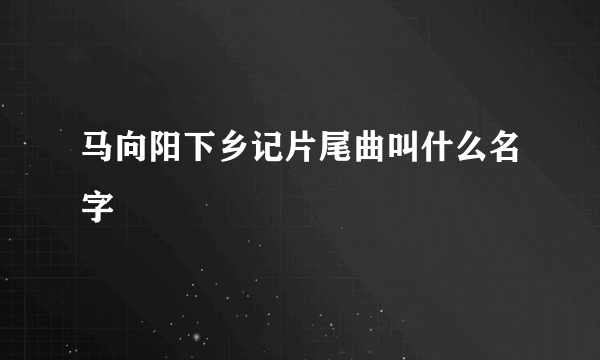 马向阳下乡记片尾曲叫什么名字